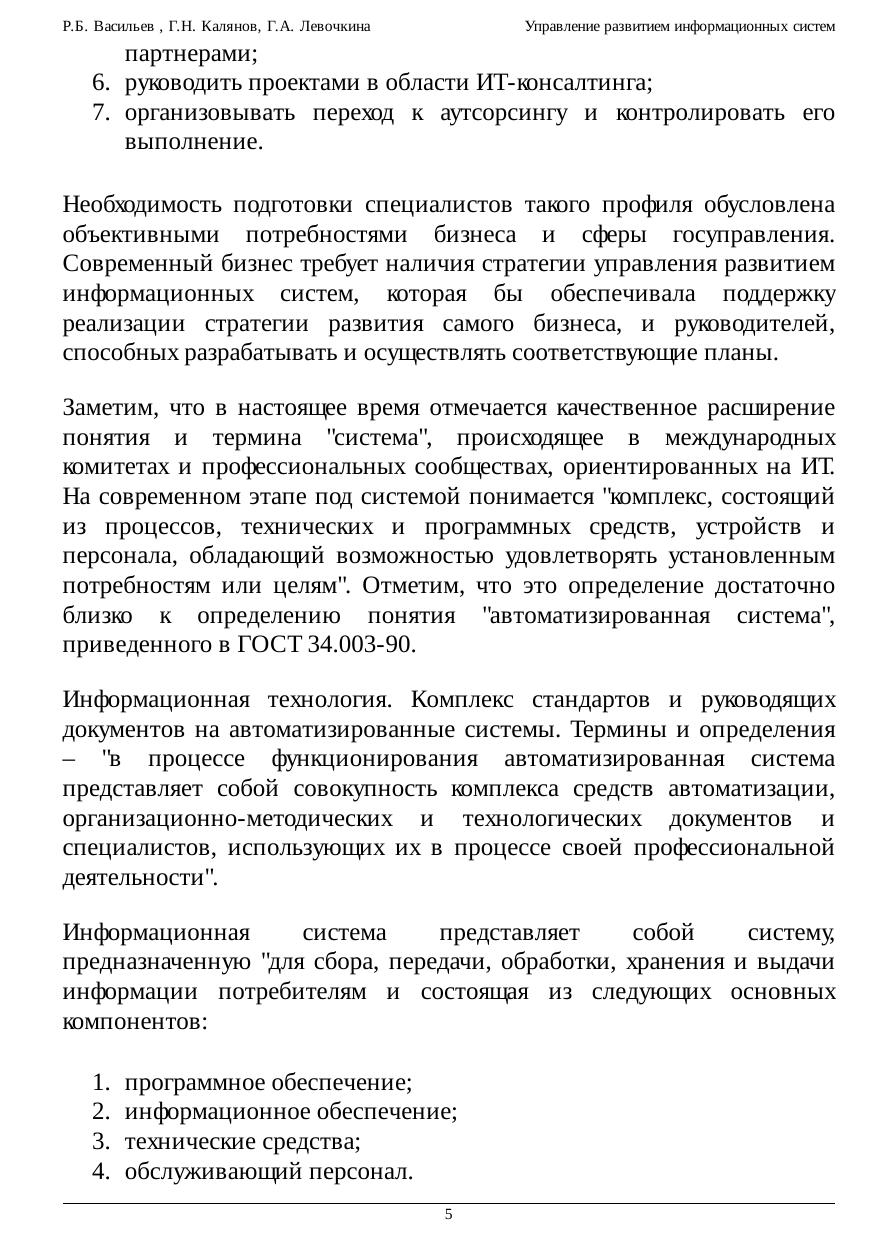 Р.Б. Васильев , Г.Н. Калянов, Г.А. Левочкина Управление развитием информационных систем

партнерами;
6. руководить проектами в области ИТ-консалтинга;
7. организовывать переход к аутсорсингу и контролировать его выполнение.

Необходимость подготовки специалистов такого профиля обусловлена объективными потребностями бизнеса и сферы госуправления. Современный бизнес требует наличия стратегии управления развитием информационных систем, которая бы обеспечивала поддержку реализации стратегии развития самого бизнеса, и руководителей, способных разрабатывать и осуществлять соответствующие планы.

Заметим, что в настоящее время отмечается качественное расширение понятия и термина "система", происходящее в международных комитетах и профессиональных сообществах, ориентированных на ИТ. На современном этапе под системой понимается "комплекс, состоящий из процессов, технических и программных средств, устройств и персонала, обладающий возможностью удовлетворять установленным потребностям или целям". Отметим, что это определение достаточно близко к определению понятия "автоматизированная система", приведенного в ГОСТ 34.003-90.

Информационная технология. Комплекс стандартов и руководящих документов на автоматизированные системы. Термины и определения – "в процессе функционирования автоматизированная система представляет собой совокупность комплекса средств автоматизации, организационно-методических и технологических документов и специалистов, использующих их в процессе своей профессиональной деятельности".

Информационная система представляет собой систему, предназначенную "для сбора, передачи, обработки, хранения и выдачи информации потребителям и состоящая из следующих основных компонентов:

1. программное обеспечение;
2. информационное обеспечение;
3. технические средства;
4. обслуживающий персонал.

5